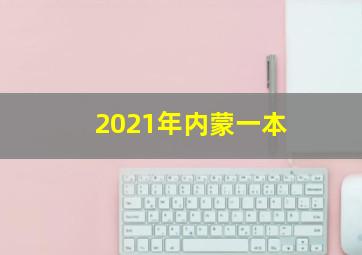 2021年内蒙一本